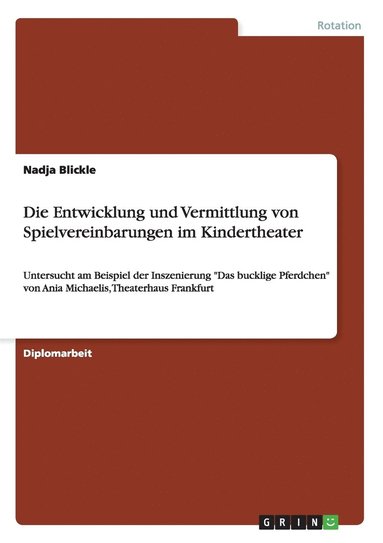 Rotation

Nadja Blickle

Die Entwicklung und Vermittlung von Spielvereinbarungen im Kindertheater

Untersucht am Beispiel der Inszenierung "Das bucklige Pferdchen" von Ania Michaelis, Theaterhaus Frankfurt

Diplomarbeit

GRIN